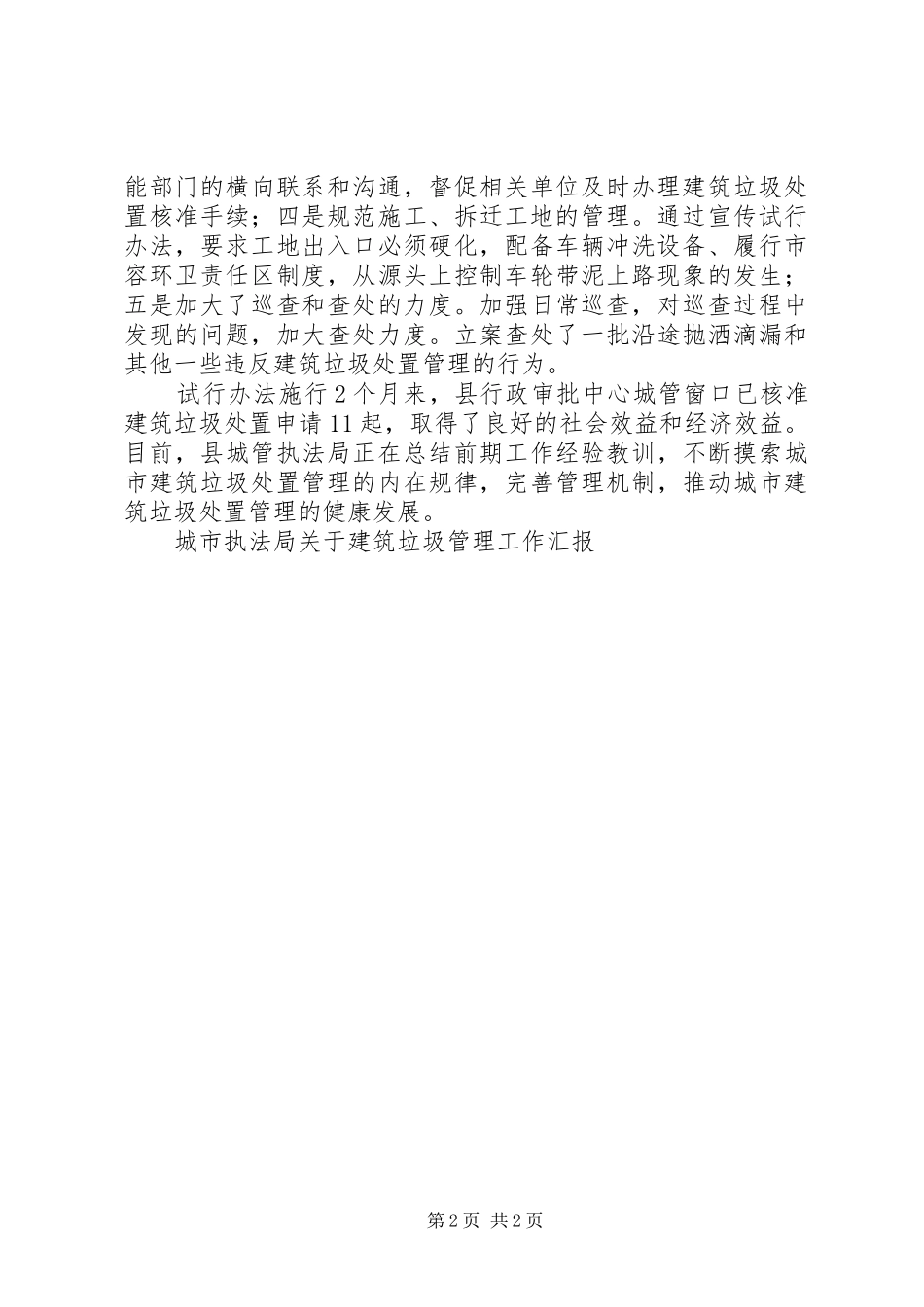 能部门的横向联系和沟通，督促相关单位及时办理建筑垃圾处置核准手续；四是规范施工、拆迁工地的管理。通过宣传试行办法，要求工地出入口必须硬化，配备车辆冲洗设备、履行市容环卫责任区制度，从源头上控制车轮带泥上路现象的发生；五是加大了巡查和查处的力度。加强日常巡查，对巡查过程中发现的问题，加大查处力度。立案查处了一批沿途抛洒滴漏和其他一些违反建筑垃圾处置管理的行为。

试行办法施行2个月来，县行政审批中心城管窗口已核准建筑垃圾处置申请11起，取得了良好的社会效益和经济效益。目前，县城管执法局正在总结前期工作经验教训，不断摸索城市建筑垃圾处置管理的内在规律，完善管理机制，推动城市建筑垃圾处置管理的健康发展。

城市执法局关于建筑垃圾管理工作汇报

第2页 共2页